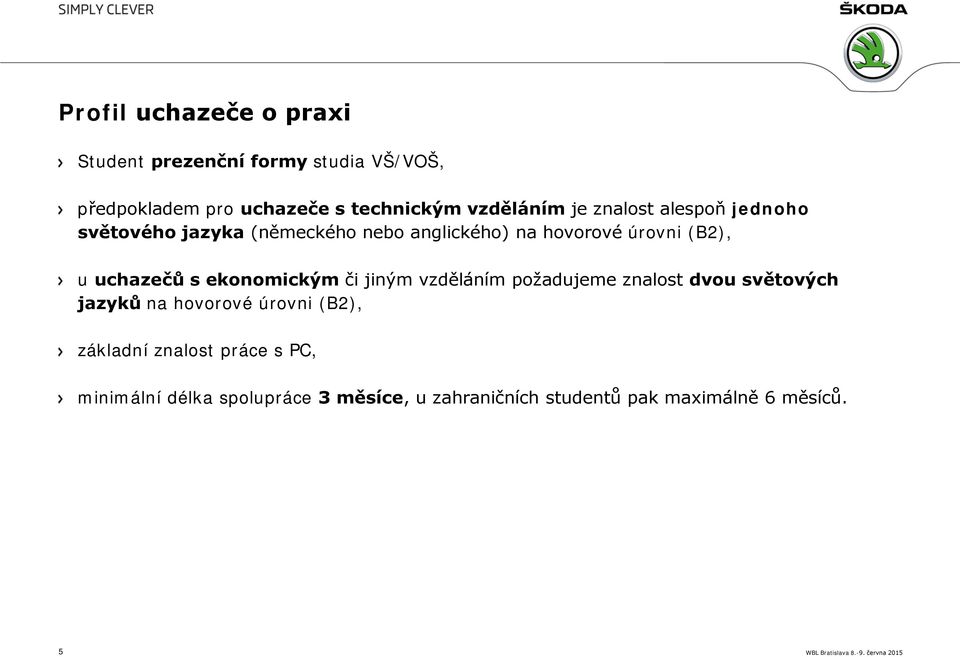 SIMPLY CLEVER

ŠKODA

Profil uchazeče o praxi

› Student prezenční formy studia VŠ/VOŠ,

› předpokladem pro uchazeče s technickým vzděláním je znalost alespoň jednoho světového jazyka (německého nebo anglického) na hovorové úrovni (B2),

› u uchazečů s ekonomickým či jiným vzděláním požadujeme znalost dvou světových jazyků na hovorové úrovni (B2),

› základní znalost práce s PC,

› minimální délka spolupráce 3 měsíce, u zahraničních studentů pak maximálně 6 měsíců.

5

WBL Bratislava 8.-9. června 2015